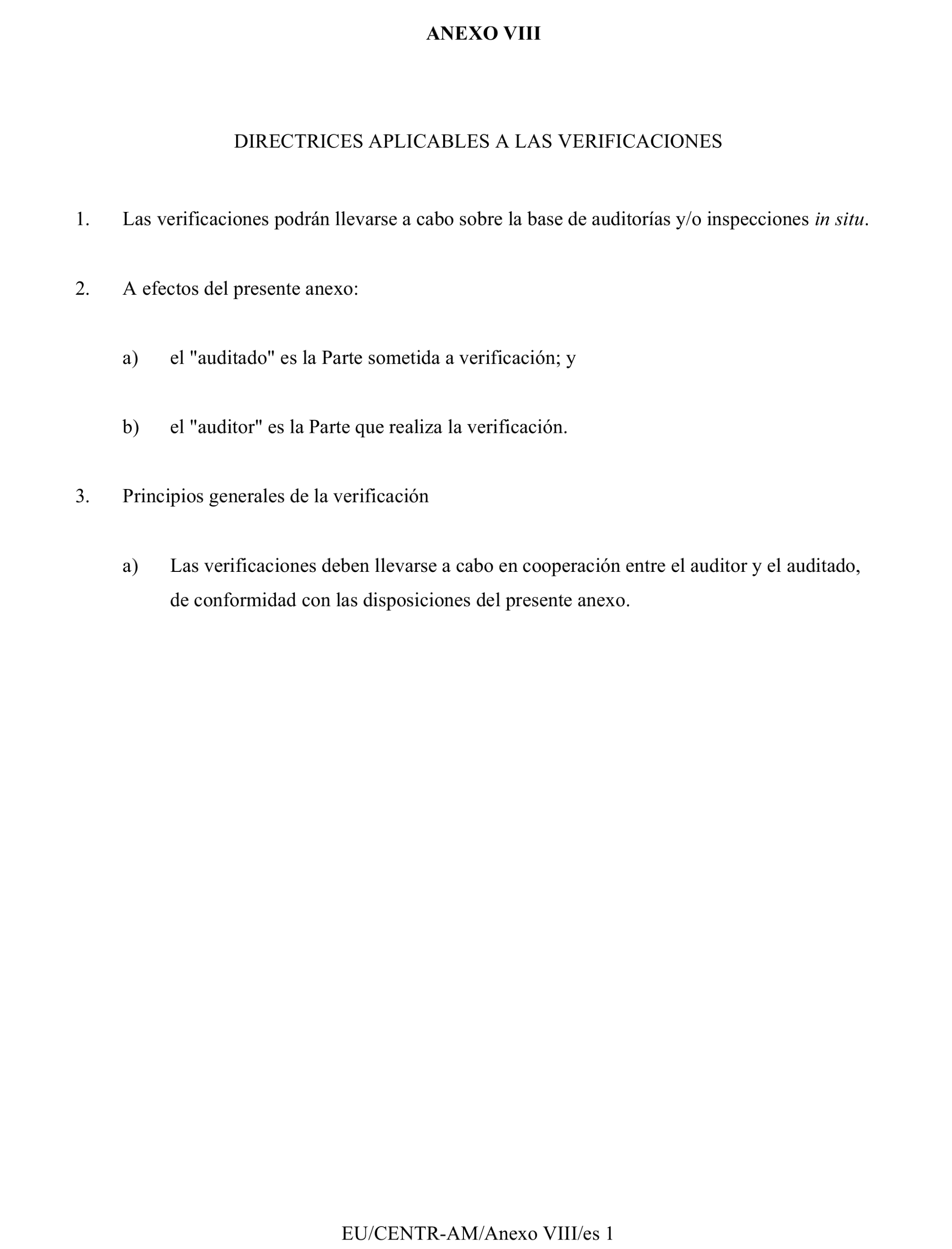 ANEXO VIII

DIRECTRICES APLICABLES A LAS VERIFICACIONES

1. Las verificaciones podrán llevarse a cabo sobre la base de auditorías y/o inspecciones in situ.

2. A efectos del presente anexo:

a) el "auditado" es la Parte sometida a verificación; y

b) el "auditor" es la Parte que realiza la verificación.

3. Principios generales de la verificación

a) Las verificaciones deben llevarse a cabo en cooperación entre el auditor y el auditado, de conformidad con las disposiciones del presente anexo.

EU/CENTR-AM/Anexo VIII/es 1